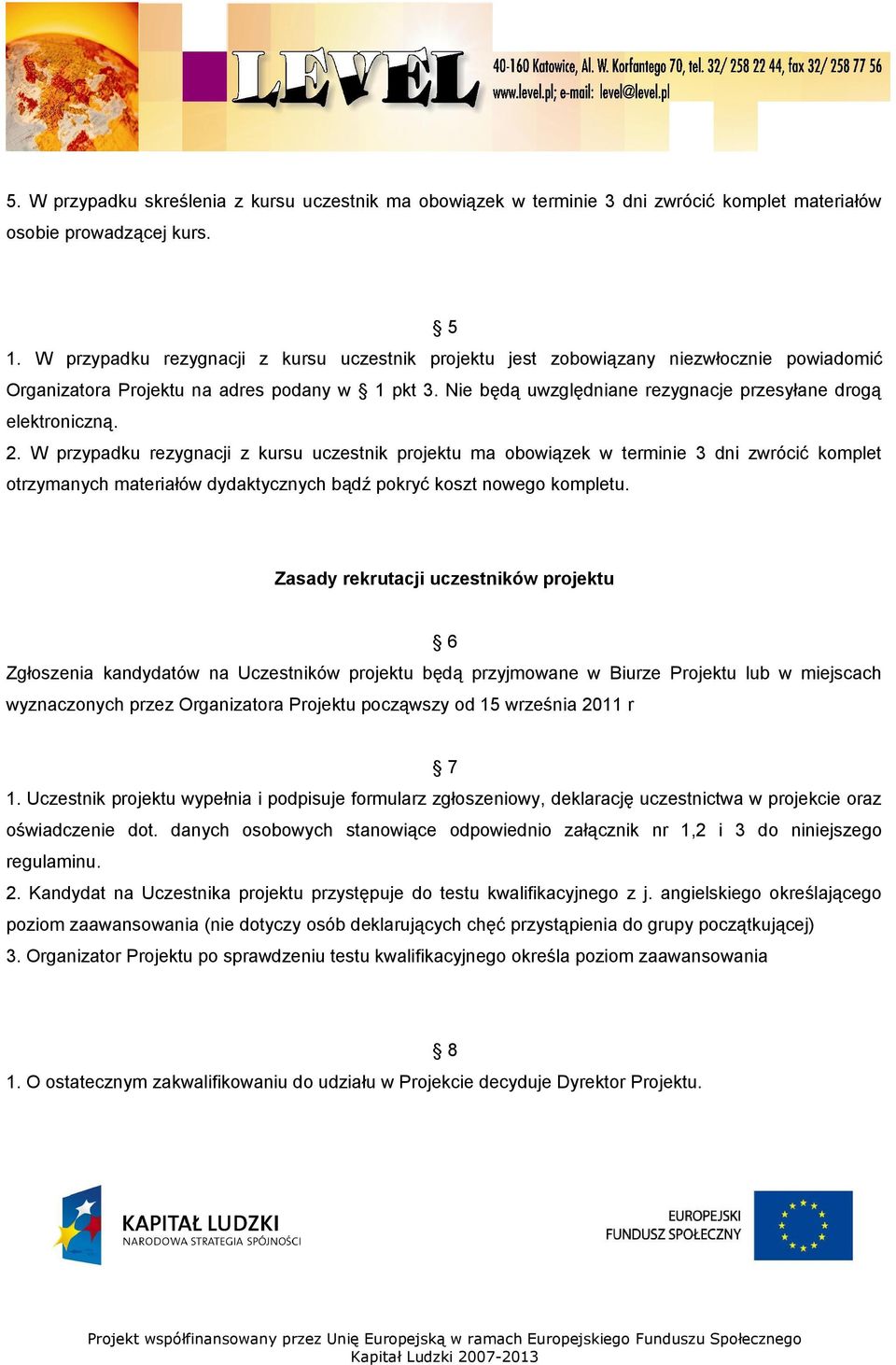 LEVEL

40-160 Katowice, Al. W. Korfantego 70, tel. 32/ 258 22 44, fax 32/ 258 77 56
www.level.pl; e-mail: level@level.pl

5. W przypadku skreślenia z kursu uczestnik ma obowiązek w terminie 3 dni zwrócić komplet materiałów osobie prowadzącej kurs.

§ 5

1. W przypadku rezygnacji z kursu uczestnik projektu jest zobowiązany niezwłocznie powiadomić Organizatora Projektu na adres podany w § 1 pkt 3. Nie będą uwzględniane rezygnacje przesyłane drogą elektroniczną.
2. W przypadku rezygnacji z kursu uczestnik projektu ma obowiązek w terminie 3 dni zwrócić komplet otrzymanych materiałów dydaktycznych bądź pokryć koszt nowego kompletu.

Zasady rekrutacji uczestników projektu

§ 6

Zgłoszenia kandydatów na Uczestników projektu będą przyjmowane w Biurze Projektu lub w miejscach wyznaczonych przez Organizatora Projektu począwszy od 15 września 2011 r

§ 7

1. Uczestnik projektu wypełnia i podpisuje formularz zgłoszeniowy, deklarację uczestnictwa w projekcie oraz oświadczenie dot. danych osobowych stanowiące odpowiednio załącznik nr 1,2 i 3 do niniejszego regulaminu.
2. Kandydat na Uczestnika projektu przystępuje do testu kwalifikacyjnego z j. angielskiego określającego poziom zaawansowania (nie dotyczy osób deklarujących chęć przystąpienia do grupy początkującej)
3. Organizator Projektu po sprawdzeniu testu kwalifikacyjnego określa poziom zaawansowania

§ 8

1. O ostatecznym zakwalifikowaniu do udziału w Projekcie decyduje Dyrektor Projektu.

KAPITAŁ LUDZKI
NARODOWA STRATEGIA SPÓJNOŚCI

EUROPEJSKI
FUNDUSZ SPOŁECZNY

Projekt współfinansowany przez Unię Europejską w ramach Europejskiego Funduszu Społecznego
Kapitał Ludzki 2007-2013